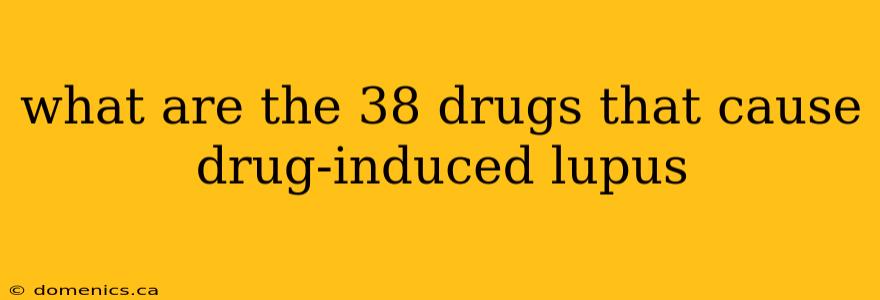 what are the 38 drugs that cause drug-induced lupus

© domenics.ca